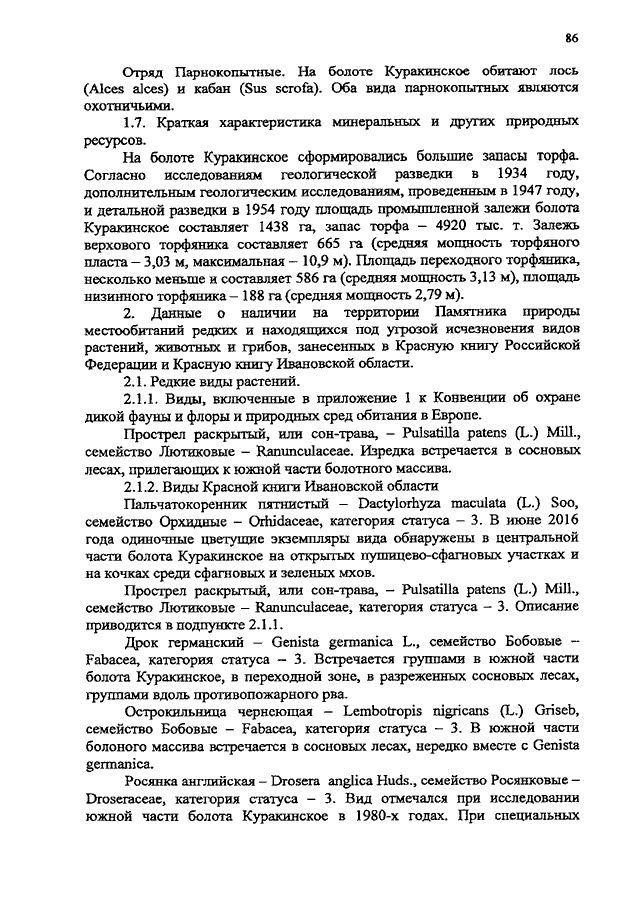 86

Отряд Парнокопытные. На болоте Куракинское обитают лось (Alces alces) и кабан (Sus scrofa). Оба вида парнокопытных являются охотничьими.

1.7. Краткая характеристика минеральных и других природных ресурсов.

На болоте Куракинское сформировались большие запасы торфа. Согласно исследованиям геологической разведки в 1934 году, дополнительным геологическим исследованиям, проведенным в 1947 году, и детальной разведки в 1954 году площадь промышленной залежи болота Куракинское составляет 1438 га, запас торфа – 4920 тыс. т. Залежь верхового торфяника составляет 665 га (средняя мощность торфяного пласта – 3,03 м, максимальная – 10,9 м). Площадь переходного торфяника, несколько меньше и составляет 586 га (средняя мощность 3,13 м), площадь низинного торфяника – 188 га (средняя мощность 2,79 м).

2. Данные о наличии на территории Памятника природы местообитаний редких и находящихся под угрозой исчезновения видов растений, животных и грибов, занесенных в Красную книгу Российской Федерации и Красную книгу Ивановской области.

2.1. Редкие виды растений.

2.1.1. Виды, включенные в приложение 1 к Конвенции об охране дикой фауны и флоры и природных сред обитания в Европе.

Прострел раскрытый, или сон-трава, – Pulsatilla patens (L.) Mill., семейство Лютиковые – Ranunculaceae. Изредка встречается в сосновых лесах, прилегающих к южной части болотного массива.

2.1.2. Виды Красной книги Ивановской области

Пальчатокоренник пятнистый – Dactylorhyza maculata (L.) Soo, семейство Орхидные – Orhidaceae, категория статуса – 3. В июне 2016 года одиночные цветущие экземпляры вида обнаружены в центральной части болота Куракинское на открытых пушицево-сфагновых участках и на кочках среди сфагновых и зеленых мхов.

Прострел раскрытый, или сон-трава, – Pulsatilla patens (L.) Mill., семейство Лютиковые – Ranunculaceae, категория статуса – 3. Описание приводится в подпункте 2.1.1.

Дрок германский – Genista germanica L., семейство Бобовые – Fabacea, категория статуса – 3. Встречается группами в южной части болота Куракинское, в переходной зоне, в разреженных сосновых лесах, группами вдоль противопожарного рва.

Острокильница чернеющая – Lembotropis nigricans (L.) Griseb, семейство Бобовые – Fabacea, категория статуса – 3. В южной части болоного массива встречается в сосновых лесах, нередко вместе с Genista germanica.

Росянка английская – Drosera anglica Huds., семейство Росянковые – Droseraceae, категория статуса – 3. Вид отмечался при исследовании южной части болота Куракинское в 1980-х годах. При специальных